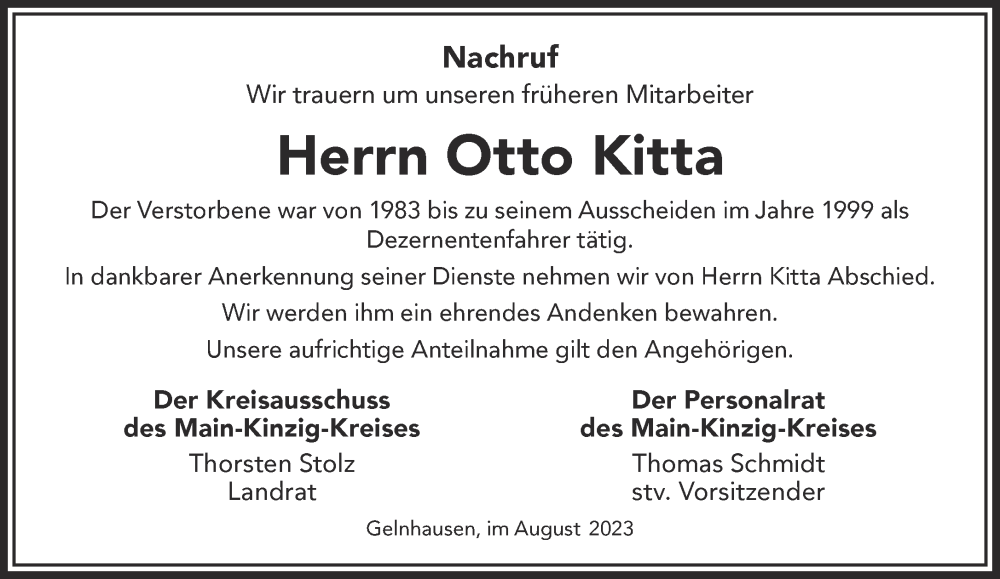 Nachruf
Wir trauern um unseren früheren Mitarbeiter

Herrn Otto Kitta

Der Verstorbene war von 1983 bis zu seinem Ausscheiden im Jahre 1999 als Dezernentenfahrer tätig.

In dankbarer Anerkennung seiner Dienste nehmen wir von Herrn Kitta Abschied.

Wir werden ihm ein ehrendes Andenken bewahren.

Unsere aufrichtige Anteilnahme gilt den Angehörigen.

Der Kreisausschuss
des Main-Kinzig-Kreises
Thorsten Stolz
Landrat

Der Personalrat
des Main-Kinzig-Kreises
Thomas Schmidt
stv. Vorsitzender

Gelnhausen, im August 2023